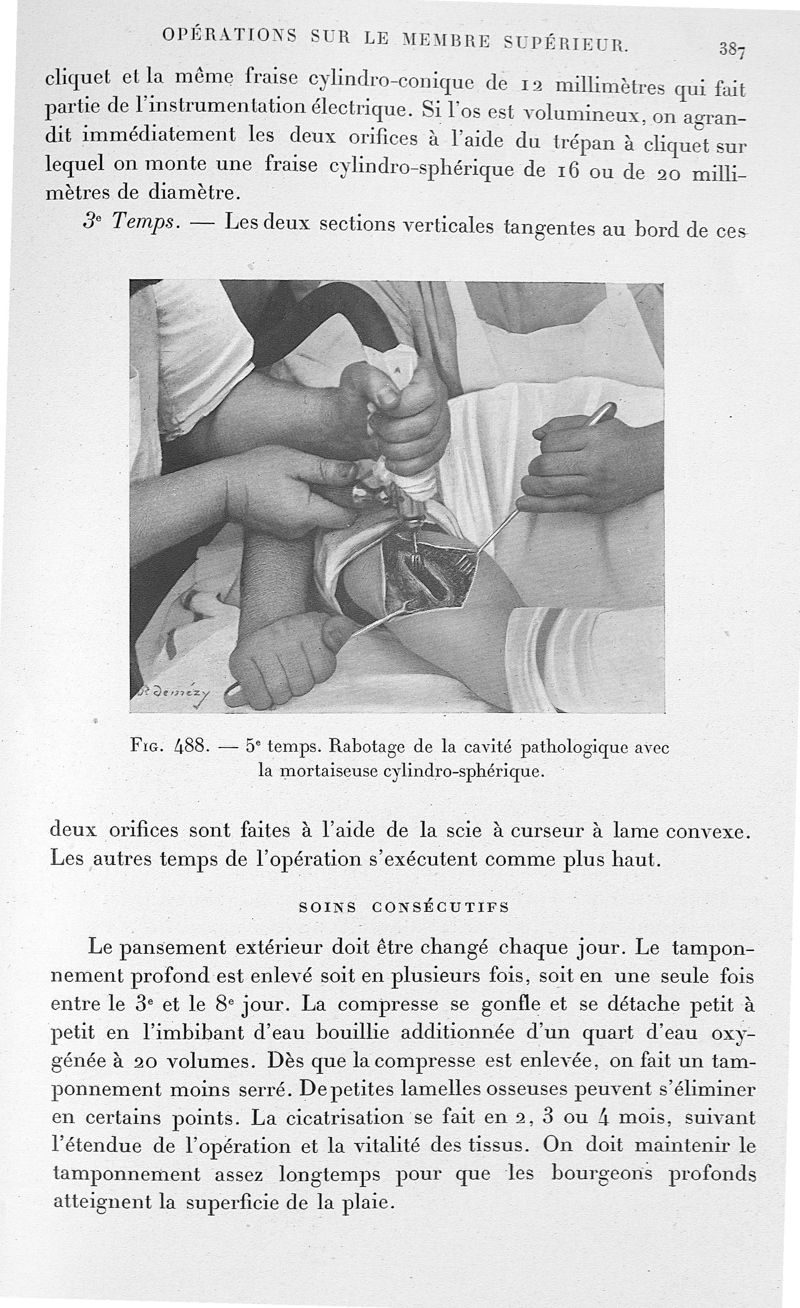 OPÉRATIONS SUR LE MEMBRE SUPÉRIEUR. 387

cliquet et la même fraise cylindro-conique de 12 millimètres qui fait partie de l'instrumentation électrique. Si l'os est volumineux, on agrandit immédiatement les deux orifices à l'aide du trépan à cliquet sur lequel on monte une fraise cylindro-sphérique de 16 ou de 20 millimètres de diamètre.

3e Temps. — Les deux sections verticales tangentes au bord de ces

R. Demézy

Fig. 488. — 5e temps. Rabotage de la cavité pathologique avec la mortaiseuse cylindro-sphérique.

deux orifices sont faites à l'aide de la scie à curseur à lame convexe. Les autres temps de l'opération s'exécutent comme plus haut.

SOINS CONSÉCUTIFS

Le pansement extérieur doit être changé chaque jour. Le tamponnement profond est enlevé soit en plusieurs fois, soit en une seule fois entre le 3e et le 8e jour. La compresse se gonfle et se détache petit à petit en l'imbibant d'eau bouillie additionnée d'un quart d'eau oxygénée à 20 volumes. Dès que la compresse est enlevée, on fait un tamponnement moins serré. De petites lamelles osseuses peuvent s'éliminer en certains points. La cicatrisation se fait en 2, 3 ou 4 mois, suivant l'étendue de l'opération et la vitalité des tissus. On doit maintenir le tamponnement assez longtemps pour que les bourgeons profonds atteignent la superficie de la plaie.